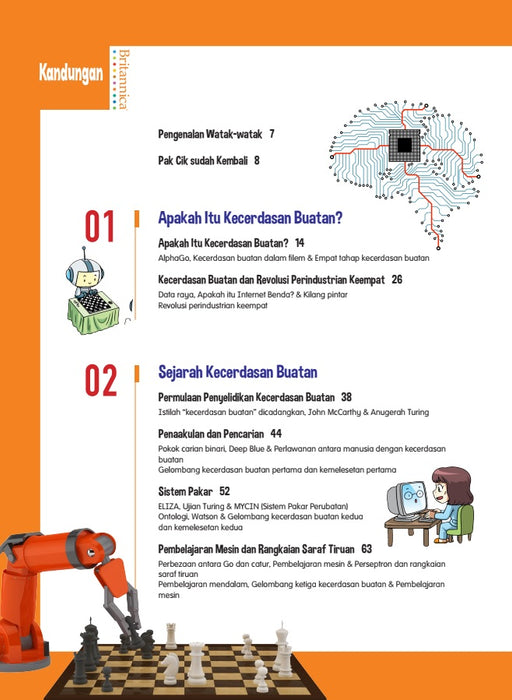 Kandungan

Britannica

Pengenalan Watak-watak 7

Pak Cik sudah Kembali 8

01

Apakah Itu Kecerdasan Buatan?

Apakah Itu Kecerdasan Buatan? 14

AlphaGo, Kecerdasan buatan dalam filem & Empat tahap kecerdasan buatan

Kecerdasan Buatan dan Revolusi Perindustrian Keempat 26

Data raya, Apakah itu Internet Benda? & Kilang pintar
Revolusi perindustrian keempat

02

Sejarah Kecerdasan Buatan

Permulaan Penyelidikan Kecerdasan Buatan 38

Istilah "kecerdasan buatan" dicadangkan, John McCarthy & Anugerah Turing

Penaakulan dan Pencarian 44

Pokok carian binari, Deep Blue & Perlawanan antara manusia dengan kecerdasan buatan
Gelombang kecerdasan buatan pertama dan kemelesetan pertama

Sistem Pakar 52

ELIZA, Ujian Turing & MYCIN (Sistem Pakar Perubatan)
Ontologi, Watson & Gelombang kecerdasan buatan kedua dan kemelesetan kedua

Pembelajaran Mesin dan Rangkaian Saraf Tiruan 63

Perbezaan antara Go dan catur, Pembelajaran mesin & Perseptron dan rangkaian saraf tiruan
Pembelajaran mendalam, Gelombang ketiga kecerdasan buatan & Pembelajaran mesin